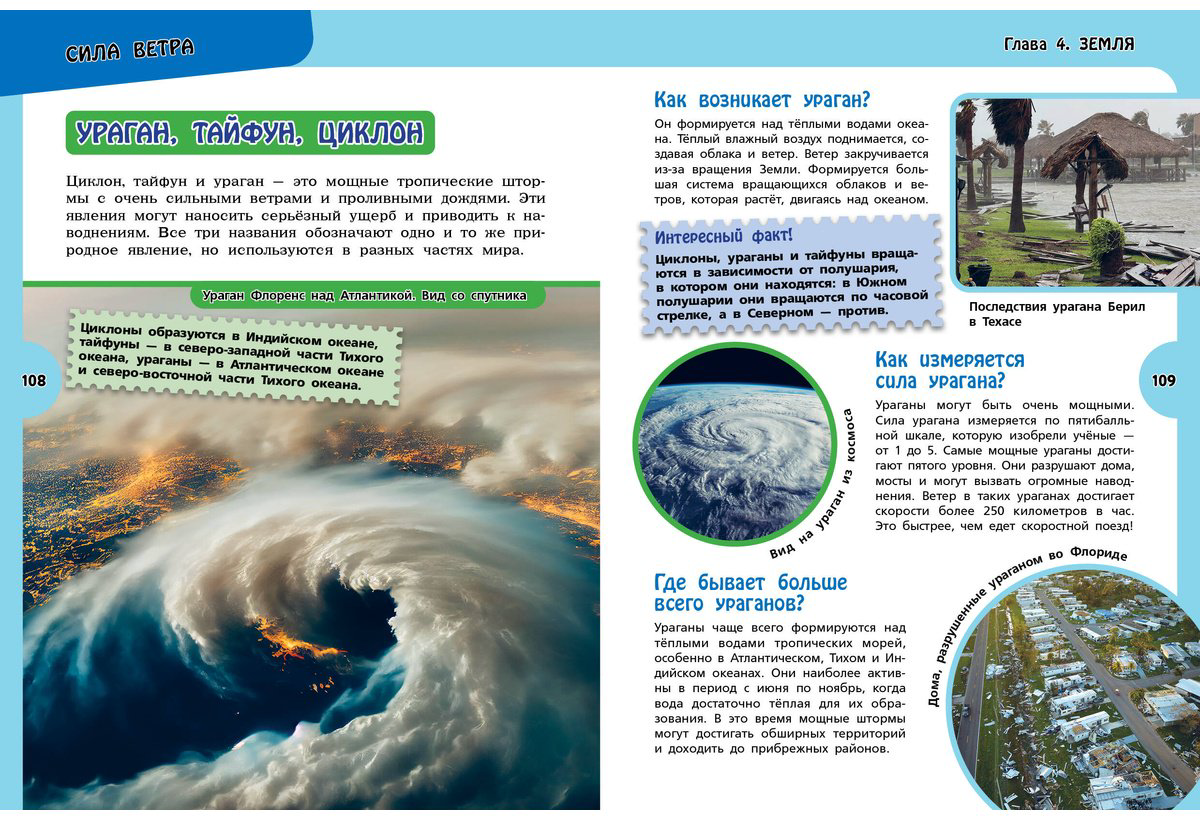 СИЛА ВЕТРА

УРАГАН, ТАЙФУН, ЦИКЛОН

Циклон, тайфун и ураган — это мощные тропические штормы с очень сильными ветрами и проливными дождями. Эти явления могут наносить серьёзный ущерб и приводить к наводнениям. Все три названия обозначают одно и то же природное явление, но используются в разных частях мира.

Ураган Флоренс над Атлантикой. Вид со спутника

Циклоны образуются в Индийском океане, тайфуны — в северо-западной части Тихого океана, ураганы — в Атлантическом океане и северо-восточной части Тихого океана.

108

Глава 4. ЗЕМЛЯ

Как возникает ураган?

Он формируется над тёплыми водами океана. Тёплый влажный воздух поднимается, создавая облака и ветер. Ветер закручивается из-за вращения Земли. Формируется большая система вращающихся облаков и ветров, которая растёт, двигаясь над океаном.

Интересный факт!

Циклоны, ураганы и тайфуны вращаются в зависимости от полушария, в котором они находятся: в Южном полушарии они вращаются по часовой стрелке, а в Северном — против.

Последствия урагана Берил в Техасе

Вид на ураган из космоса

Как измеряется сила урагана?

Ураганы могут быть очень мощными. Сила урагана измеряется по пятибалльной шкале, которую изобрели учёные — от 1 до 5. Самые мощные ураганы достигают пятого уровня. Они разрушают дома, мосты и могут вызвать огромные наводнения. Ветер в таких ураганах достигает скорости более 250 километров в час. Это быстрее, чем едет скоростной поезд!

109

Где бывает больше всего ураганов?

Ураганы чаще всего формируются над тёплыми водами тропических морей, особенно в Атлантическом, Тихом и Индийском океанах. Они наиболее активны в период с июня по ноябрь, когда вода достаточно тёплая для их образования. В это время мощные штормы могут достигать обширных территорий и доходить до прибрежных районов.

Дома, разрушенные ураганом во Флориде